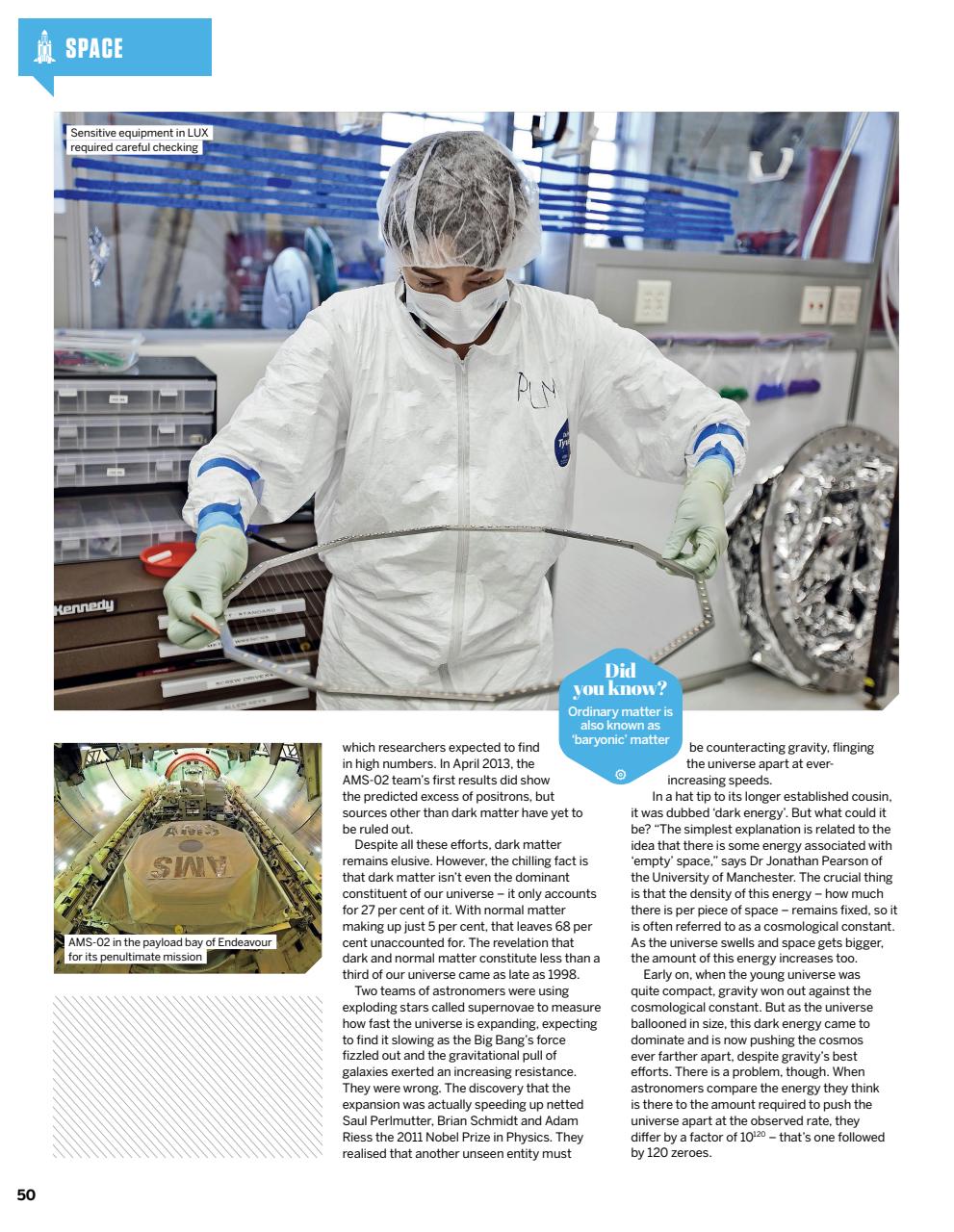 SPACE

Sensitive equipment in LUX required careful checking

Did you know?
Ordinary matter is also known as 'baryonic' matter

AMS-02 in the payload bay of Endeavour for its penultimate mission

which researchers expected to find in high numbers. In April 2013, the AMS-02 team's first results did show the predicted excess of positrons, but sources other than dark matter have yet to be ruled out.

Despite all these efforts, dark matter remains elusive. However, the chilling fact is that dark matter isn't even the dominant constituent of our universe – it only accounts for 27 per cent of it. With normal matter making up just 5 per cent, that leaves 68 per cent unaccounted for. The revelation that dark and normal matter constitute less than a third of our universe came as late as 1998.

Two teams of astronomers were using exploding stars called supernovae to measure how fast the universe is expanding, expecting to find it slowing as the Big Bang's force fizzled out and the gravitational pull of galaxies exerted an increasing resistance. They were wrong. The discovery that the expansion was actually speeding up netted Saul Perlmutter, Brian Schmidt and Adam Riess the 2011 Nobel Prize in Physics. They realised that another unseen entity must be counteracting gravity, flinging the universe apart at ever-increasing speeds.

In a hat tip to its longer established cousin, it was dubbed 'dark energy'. But what could it be? "The simplest explanation is related to the idea that there is some energy associated with 'empty' space," says Dr Jonathan Pearson of the University of Manchester. The crucial thing is that the density of this energy – how much there is per piece of space – remains fixed, so it is often referred to as a cosmological constant. As the universe swells and space gets bigger, the amount of this energy increases too.

Early on, when the young universe was quite compact, gravity won out against the cosmological constant. But as the universe ballooned in size, this dark energy came to dominate and is now pushing the cosmos ever farther apart, despite gravity's best efforts. There is a problem, though. When astronomers compare the energy they think is there to the amount required to push the universe apart at the observed rate, they differ by a factor of $10^{120}$ – that's one followed by 120 zeroes.

50